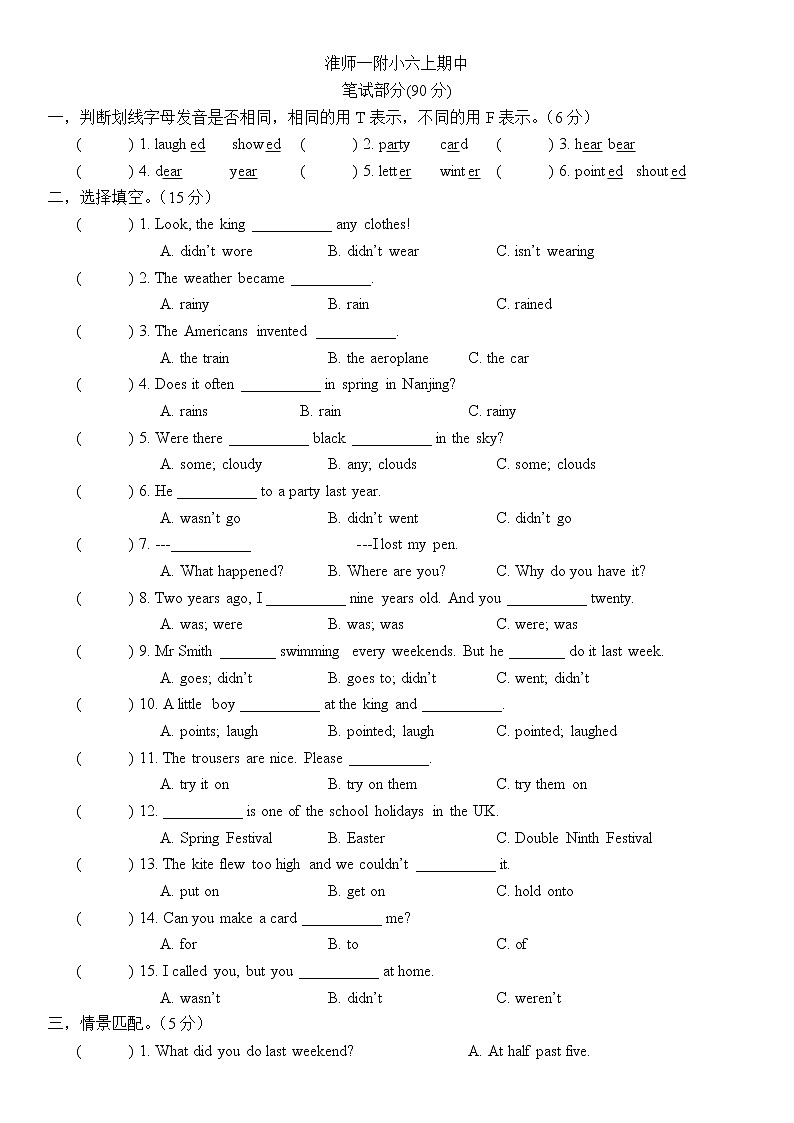 淮师一附小六上期中
笔试部分(90 分)

一，判断划线字母发音是否相同，相同的用 T 表示，不同的用 F 表示。(6 分)

(　　) 1. laughed　showed　(　　) 2. party　card　(　　) 3. hear bear

(　　) 4. dear　year　(　　) 5. letter　winter　(　　) 6. pointed　shouted

二，选择填空。(15 分)

(　　) 1. Look, the king __________ any clothes!
A. didn't wore　B. didn't wear　C. isn't wearing

(　　) 2. The weather became __________.
A. rainy　B. rain　C. rained

(　　) 3. The Americans invented __________.
A. the train　B. the aeroplane　C. the car

(　　) 4. Does it often __________ in spring in Nanjing?
A. rains　B. rain　C. rainy

(　　) 5. Were there __________ black __________ in the sky?
A. some; cloudy　B. any; clouds　C. some; clouds

(　　) 6. He __________ to a party last year.
A. wasn't go　B. didn't went　C. didn't go

(　　) 7. ---__________　---I lost my pen.
A. What happened?　B. Where are you?　C. Why do you have it?

(　　) 8. Two years ago, I __________ nine years old. And you __________ twenty.
A. was; were　B. was; was　C. were; was

(　　) 9. Mr Smith _______ swimming every weekends. But he _______ do it last week.
A. goes; didn't　B. goes to; didn't　C. went; didn't

(　　) 10. A little boy __________ at the king and __________.
A. points; laugh　B. pointed; laugh　C. pointed; laughed

(　　) 11. The trousers are nice. Please __________.
A. try it on　B. try on them　C. try them on

(　　) 12. __________ is one of the school holidays in the UK.
A. Spring Festival　B. Easter　C. Double Ninth Festival

(　　) 13. The kite flew too high and we couldn't __________ it.
A. put on　B. get on　C. hold onto

(　　) 14. Can you make a card __________ me?
A. for　B. to　C. of

(　　) 15. I called you, but you __________ at home.
A. wasn't　B. didn't　C. weren't

三，情景匹配。(5 分)

(　　) 1. What did you do last weekend?　A. At half past five.